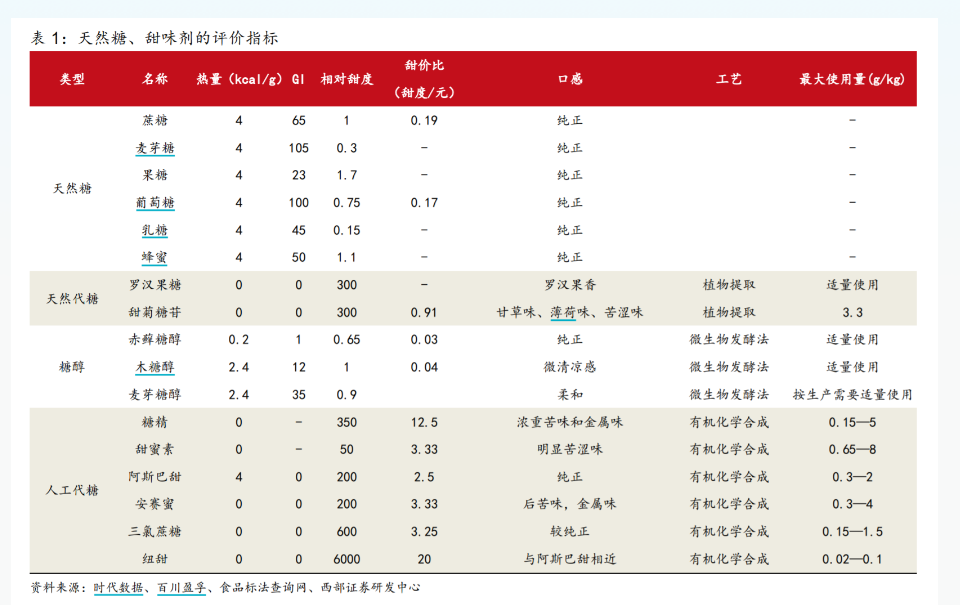 表1：天然糖、甜味剂的评价指标

| 类型 | 名称 | 热量（kcal/g） | GI | 相对甜度 | 甜价比（甜度/元） | 口感 | 工艺 | 最大使用量(g/kg) |
|---|---|---|---|---|---|---|---|---|
| 天然糖 | 蔗糖 | 4 | 65 | 1 | 0.19 | 纯正 |  | - |
|  | 麦芽糖 | 4 | 105 | 0.3 | - | 纯正 |  | - |
|  | 果糖 | 4 | 23 | 1.7 | - | 纯正 |  | - |
|  | 葡萄糖 | 4 | 100 | 0.75 | 0.17 | 纯正 |  | - |
|  | 乳糖 | 4 | 45 | 0.15 | - | 纯正 |  | - |
|  | 蜂蜜 | 4 | 50 | 1.1 | - | 纯正 |  | - |
| 天然代糖 | 罗汉果糖 | 0 | 0 | 300 | - | 罗汉果香 | 植物提取 | 适量使用 |
|  | 甜菊糖苷 | 0 | 0 | 300 | 0.91 | 甘草味、薄荷味、苦涩味 | 植物提取 | 3.3 |
| 糖醇 | 赤藓糖醇 | 0.2 | 1 | 0.65 | 0.03 | 纯正 | 微生物发酵法 | 适量使用 |
|  | 木糖醇 | 2.4 | 12 | 1 | 0.04 | 微清凉感 | 微生物发酵法 | 适量使用 |
|  | 麦芽糖醇 | 2.4 | 35 | 0.9 |  | 柔和 | 微生物发酵法 | 按生产需要适量使用 |
| 人工代糖 | 糖精 | 0 | - | 350 | 12.5 | 浓重苦味和金属味 | 有机化学合成 | 0.15—5 |
|  | 甜蜜素 | 0 | - | 50 | 3.33 | 明显苦涩味 | 有机化学合成 | 0.65—8 |
|  | 阿斯巴甜 | 4 | 0 | 200 | 2.5 | 纯正 | 有机化学合成 | 0.3—2 |
|  | 安赛蜜 | 0 | 0 | 200 | 3.33 | 后苦味，金属味 | 有机化学合成 | 0.3—4 |
|  | 三氯蔗糖 | 0 | 0 | 600 | 3.25 | 较纯正 | 有机化学合成 | 0.15—1.5 |
|  | 纽甜 | 0 | 0 | 6000 | 20 | 与阿斯巴甜相近 | 有机化学合成 | 0.02—0.1 |

资料来源：时代数据、百川盈孚、食品标法查询网、西部证券研发中心